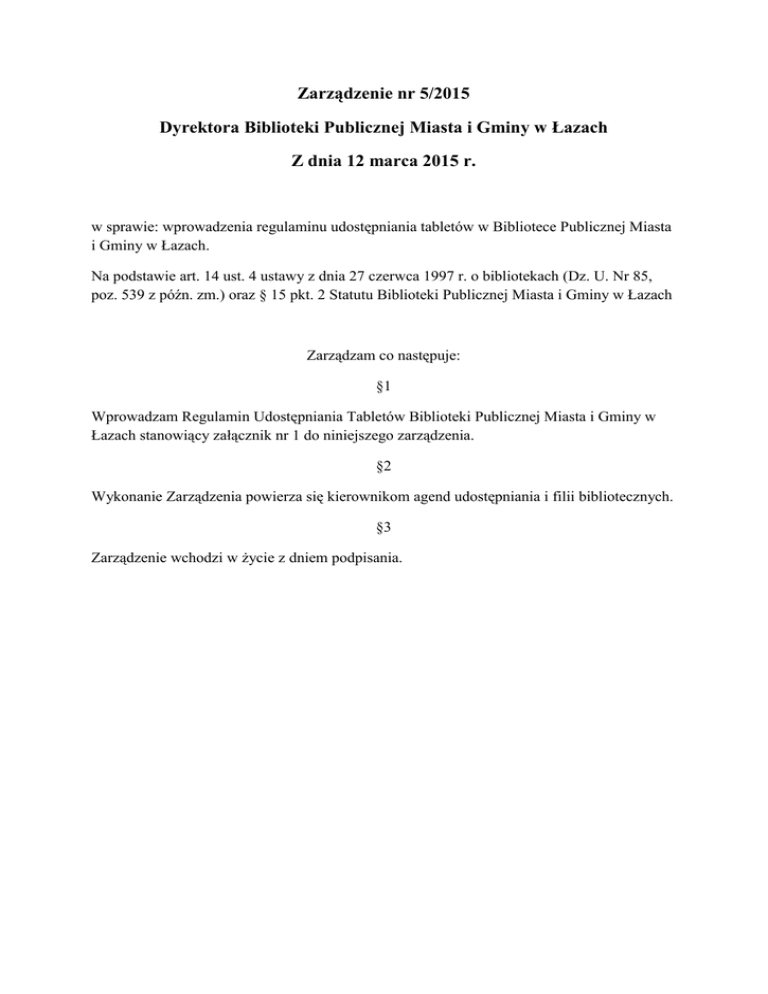 Zarządzenie nr 5/2015

Dyrektora Biblioteki Publicznej Miasta i Gminy w Łazach

Z dnia 12 marca 2015 r.

w sprawie: wprowadzenia regulaminu udostępniania tabletów w Bibliotece Publicznej Miasta i Gminy w Łazach.

Na podstawie art. 14 ust. 4 ustawy z dnia 27 czerwca 1997 r. o bibliotekach (Dz. U. Nr 85, poz. 539 z późn. zm.) oraz § 15 pkt. 2 Statutu Biblioteki Publicznej Miasta i Gminy w Łazach

Zarządzam co następuje:

§1

Wprowadzam Regulamin Udostępniania Tabletów Biblioteki Publicznej Miasta i Gminy w Łazach stanowiący załącznik nr 1 do niniejszego zarządzenia.

§2

Wykonanie Zarządzenia powierza się kierownikom agend udostępniania i filii bibliotecznych.

§3

Zarządzenie wchodzi w życie z dniem podpisania.